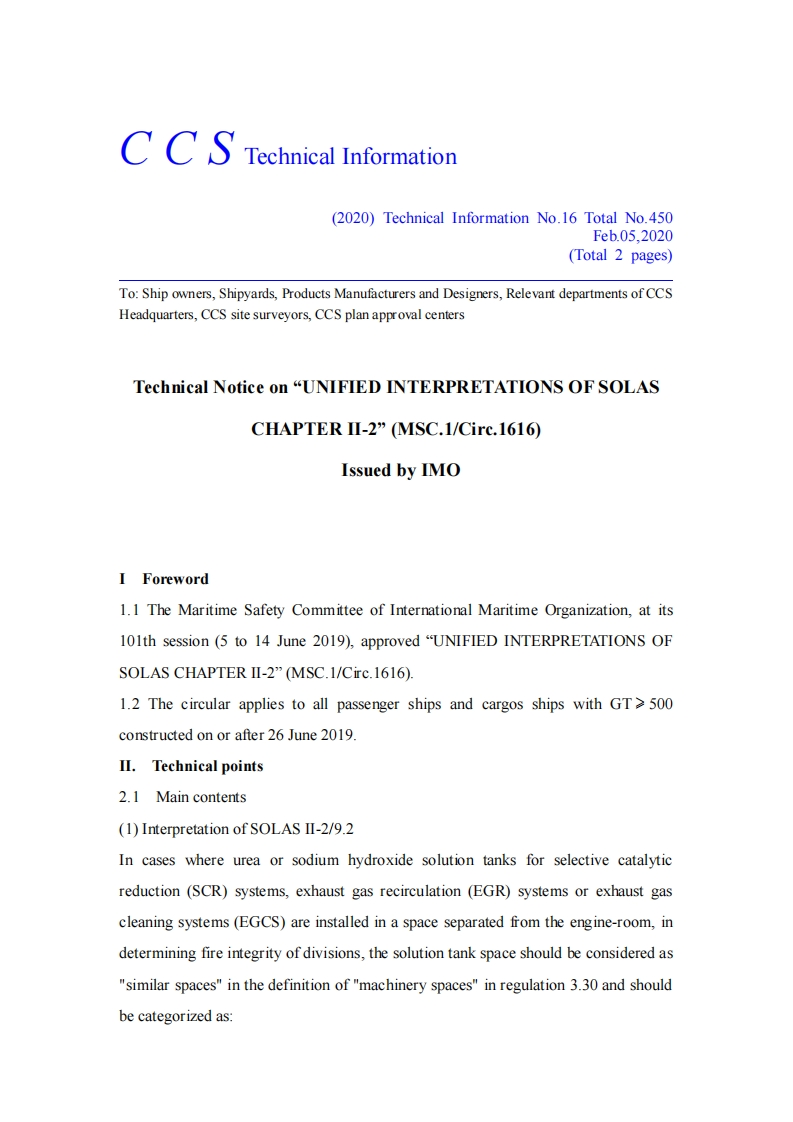 C C S Technical Information

(2020) Technical Information No.16 Total No.450
Feb.05,2020
(Total 2 pages)

To: Ship owners, Shipyards, Products Manufacturers and Designers, Relevant departments of CCS Headquarters, CCS site surveyors, CCS plan approval centers

Technical Notice on “UNIFIED INTERPRETATIONS OF SOLAS CHAPTER II-2” (MSC.1/Circ.1616)

Issued by IMO

I Foreword

1.1 The Maritime Safety Committee of International Maritime Organization, at its 101th session (5 to 14 June 2019), approved “UNIFIED INTERPRETATIONS OF SOLAS CHAPTER II-2” (MSC.1/Circ.1616).

1.2 The circular applies to all passenger ships and cargos ships with GT$\geqslant$500 constructed on or after 26 June 2019.

II. Technical points

2.1 Main contents

(1) Interpretation of SOLAS II-2/9.2

In cases where urea or sodium hydroxide solution tanks for selective catalytic reduction (SCR) systems, exhaust gas recirculation (EGR) systems or exhaust gas cleaning systems (EGCS) are installed in a space separated from the engine-room, in determining fire integrity of divisions, the solution tank space should be considered as "similar spaces" in the definition of "machinery spaces" in regulation 3.30 and should be categorized as: